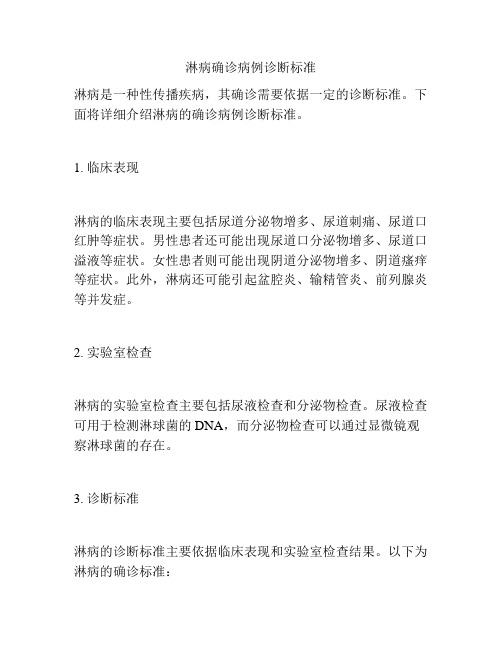 淋病确诊病例诊断标准

淋病是一种性传播疾病，其确诊需要依据一定的诊断标准。下面将详细介绍淋病的确诊病例诊断标准。

1. 临床表现

淋病的临床表现主要包括尿道分泌物增多、尿道刺痛、尿道口红肿等症状。男性患者还可能出现尿道口分泌物增多、尿道口溢液等症状。女性患者则可能出现阴道分泌物增多、阴道瘙痒等症状。此外，淋病还可能引起盆腔炎、输精管炎、前列腺炎等并发症。

2. 实验室检查

淋病的实验室检查主要包括尿液检查和分泌物检查。尿液检查可用于检测淋球菌的 DNA，而分泌物检查可以通过显微镜观察淋球菌的存在。

3. 诊断标准

淋病的诊断标准主要依据临床表现和实验室检查结果。以下为淋病的确诊标准：